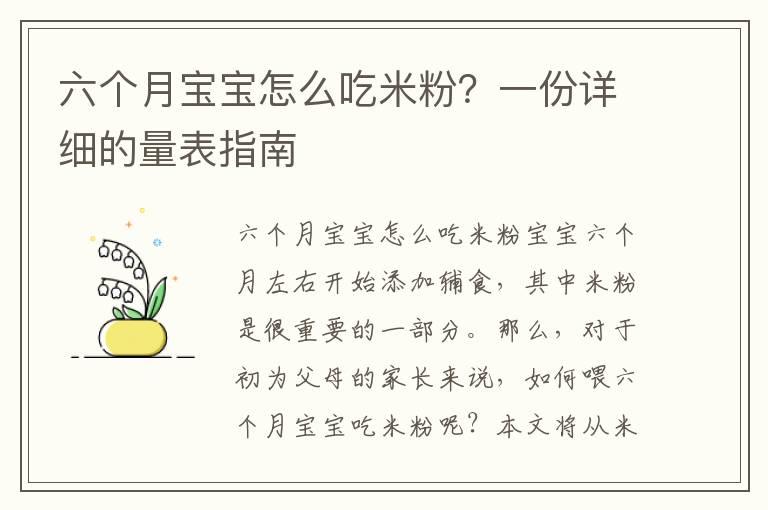 六个月宝宝怎么吃米粉？一份详细的量表指南

六个月宝宝怎么吃米粉宝宝六个月左右开始添加辅食，其中米粉是很重要的一部分。那么，对于初为父母的家长来说，如何喂六个月宝宝吃米粉呢？本文将从米